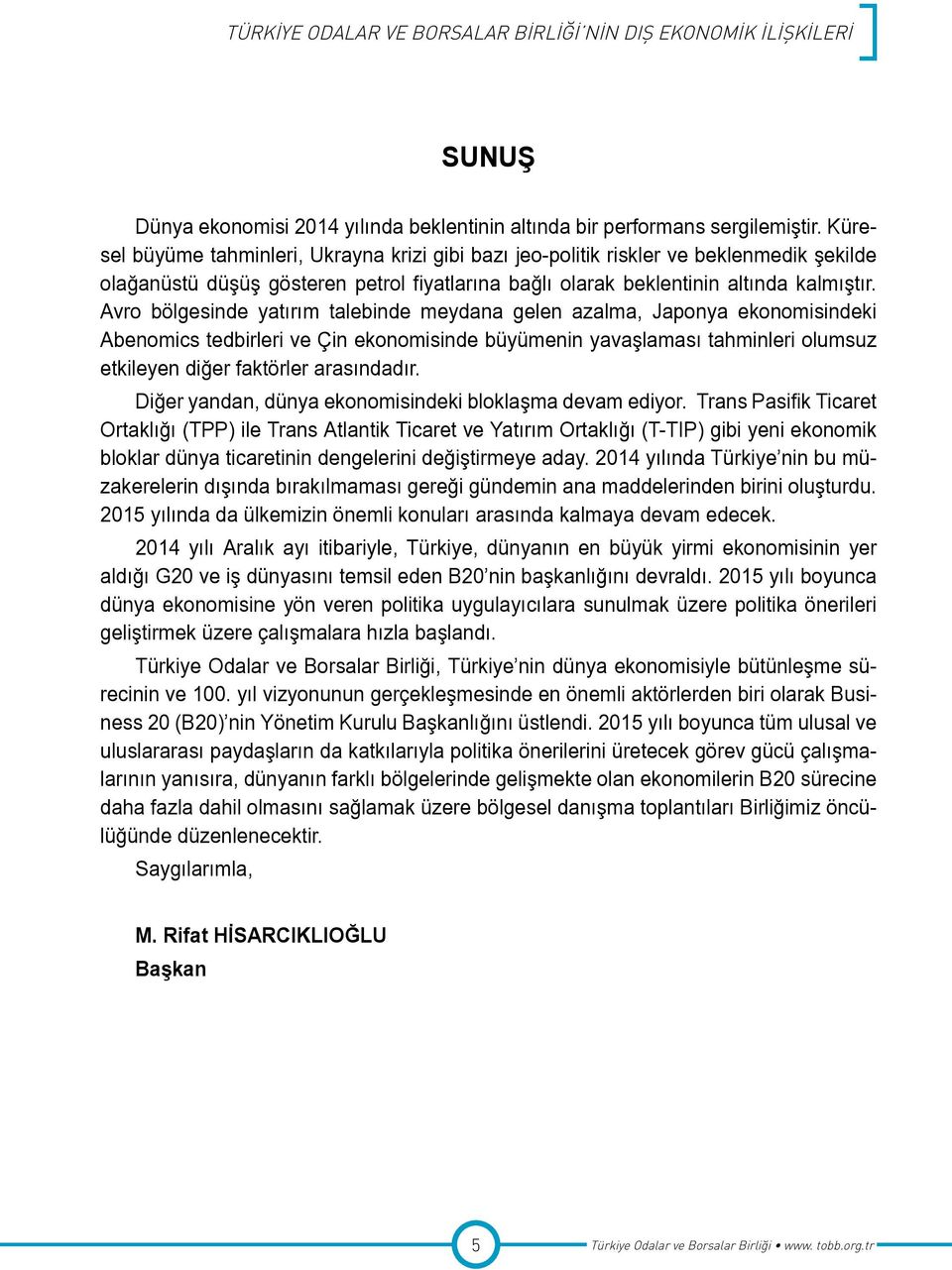 TÜRKİYE ODALAR VE BORSALAR BİRLİĞİ'NİN DIŞ EKONOMİK İLİŞKİLERİ

SUNUŞ

Dünya ekonomisi 2014 yılında beklentinin altında bir performans sergilemiştir. Küresel büyüme tahminleri, Ukrayna krizi gibi bazı jeo-politik riskler ve beklenmedik şekilde olağanüstü düşüş gösteren petrol fiyatlarına bağlı olarak beklentinin altında kalmıştır. Avro bölgesinde yatırım talebinde meydana gelen azalma, Japonya ekonomisindeki Abenomics tedbirleri ve Çin ekonomisinde büyümenin yavaşlaması tahminleri olumsuz etkileyen diğer faktörler arasındadır.

Diğer yandan, dünya ekonomisindeki bloklaşma devam ediyor. Trans Pasifik Ticaret Ortaklığı (TPP) ile Trans Atlantik Ticaret ve Yatırım Ortaklığı (T-TIP) gibi yeni ekonomik bloklar dünya ticaretinin dengelerini değiştirmeye aday. 2014 yılında Türkiye'nin bu müzakerelerin dışında bırakılmaması gereği gündemin ana maddelerinden birini oluşturdu. 2015 yılında da ülkemizin önemli konuları arasında kalmaya devam edecek.

2014 yılı Aralık ayı itibariyle, Türkiye, dünyanın en büyük yirmi ekonomisinin yer aldığı G20 ve iş dünyasını temsil eden B20'nin başkanlığını devraldı. 2015 yılı boyunca dünya ekonomisine yön veren politika uygulayıcılara sunulmak üzere politika önerileri geliştirmek üzere çalışmalara hızla başlandı.

Türkiye Odalar ve Borsalar Birliği, Türkiye'nin dünya ekonomisiyle bütünleşme sürecinin ve 100. yıl vizyonunun gerçekleşmesinde en önemli aktörlerden biri olarak Business 20 (B20)'nin Yönetim Kurulu Başkanlığını üstlendi. 2015 yılı boyunca tüm ulusal ve uluslararası paydaşların da katkılarıyla politika önerilerini üretecek görev gücü çalışmalarının yanısıra, dünyanın farklı bölgelerinde gelişmekte olan ekonomilerin B20 sürecine daha fazla dahil olmasını sağlamak üzere bölgesel danışma toplantıları Birliğimiz öncülüğünde düzenlenecektir.

Saygılarımla,

M. Rifat HİSARCIKLIOĞLU
Başkan

5

Türkiye Odalar ve Borsalar Birliği • www. tobb.org.tr